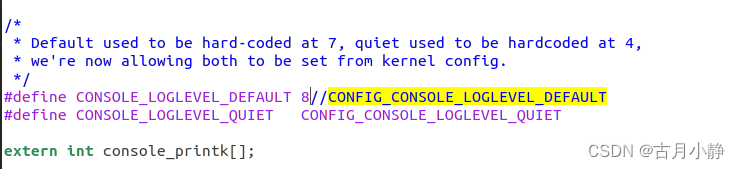 /*
 * Default used to be hard-coded at 7, quiet used to be hardcoded at 4,
 * we're now allowing both to be set from kernel config.
 */
#define CONSOLE_LOGLEVEL_DEFAULT 8//CONFIG_CONSOLE_LOGLEVEL_DEFAULT
#define CONSOLE_LOGLEVEL_QUIET   CONFIG_CONSOLE_LOGLEVEL_QUIET

extern int console_printk[];

CSDN @古月小静